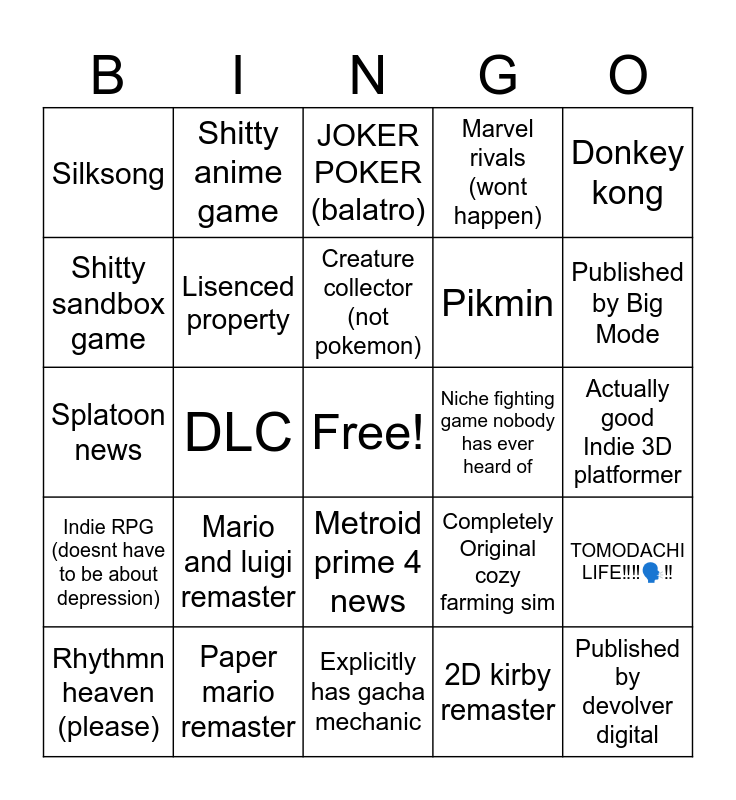 | B | I | N | G | O |
|---|---|---|---|---|
| Silksong | Shitty anime game | JOKER POKER (balatro) | Marvel rivals (wont happen) | Donkey kong |
| Shitty sandbox game | Lisenced property | Creature collector (not pokemon) | Pikmin | Published by Big Mode |
| Splatoon news | DLC | Free! | Niche fighting game nobody has ever heard of | Actually good Indie 3D platformer |
| Indie RPG (doesnt have to be about depression) | Mario and luigi remaster | Metroid prime 4 news | Completely Original cozy farming sim | TOMODACHI LIFE!!!!🗣️!! |
| Rhythmn heaven (please) | Paper mario remaster | Explicitly has gacha mechanic | 2D kirby remaster | Published by devolver digital |